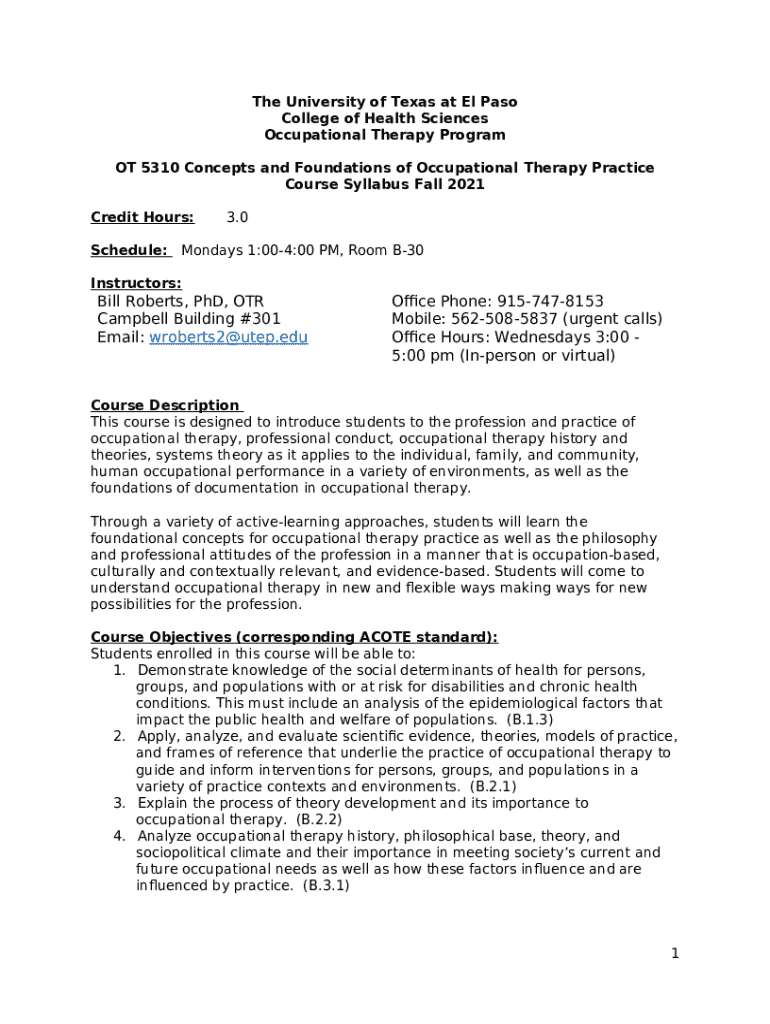 The University of Texas at El Paso
College of Health Sciences
Occupational Therapy Program

OT 5310 Concepts and Foundations of Occupational Therapy Practice
Course Syllabus Fall 2021

Credit Hours: 3.0

Schedule: Mondays 1:00-4:00 PM, Room B-30

Instructors:
Bill Roberts, PhD, OTR
Campbell Building #301
Email: wroberts2@utep.edu

Office Phone: 915-747-8153
Mobile: 562-508-5837 (urgent calls)
Office Hours: Wednesdays 3:00 - 5:00 pm (In-person or virtual)

Course Description
This course is designed to introduce students to the profession and practice of occupational therapy, professional conduct, occupational therapy history and theories, systems theory as it applies to the individual, family, and community, human occupational performance in a variety of environments, as well as the foundations of documentation in occupational therapy.

Through a variety of active-learning approaches, students will learn the foundational concepts for occupational therapy practice as well as the philosophy and professional attitudes of the profession in a manner that is occupation-based, culturally and contextually relevant, and evidence-based. Students will come to understand occupational therapy in new and flexible ways making ways for new possibilities for the profession.

Course Objectives (corresponding ACOTE standard):
Students enrolled in this course will be able to:
1. Demonstrate knowledge of the social determinants of health for persons, groups, and populations with or at risk for disabilities and chronic health conditions. This must include an analysis of the epidemiological factors that impact the public health and welfare of populations. (B.1.3)
2. Apply, analyze, and evaluate scientific evidence, theories, models of practice, and frames of reference that underlie the practice of occupational therapy to guide and inform interventions for persons, groups, and populations in a variety of practice contexts and environments. (B.2.1)
3. Explain the process of theory development and its importance to occupational therapy. (B.2.2)
4. Analyze occupational therapy history, philosophical base, theory, and sociopolitical climate and their importance in meeting society's current and future occupational needs as well as how these factors influence and are influenced by practice. (B.3.1)

1